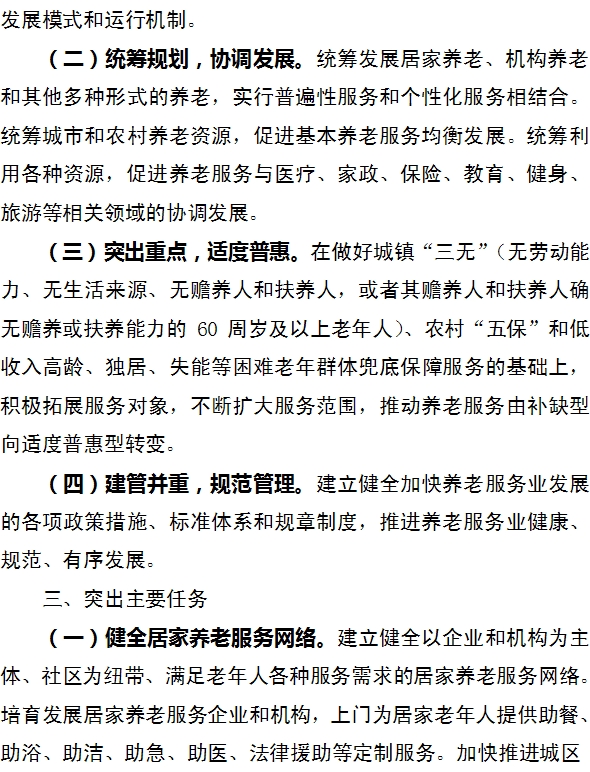 发展模式和运行机制。

（二）统筹规划，协调发展。统筹发展居家养老、机构养老和其他多种形式的养老，实行普遍性服务和个性化服务相结合。统筹城市和农村养老资源，促进基本养老服务均衡发展。统筹利用各种资源，促进养老服务与医疗、家政、保险、教育、健身、旅游等相关领域的协调发展。

（三）突出重点，适度普惠。在做好城镇“三无”（无劳动能力、无生活来源、无赡养人和扶养人，或者其赡养人和扶养人确无赡养或扶养能力的 60 周岁及以上老年人）、农村“五保”和低收入高龄、独居、失能等困难老年群体兜底保障服务的基础上，积极拓展服务对象，不断扩大服务范围，推动养老服务由补缺型向适度普惠型转变。

（四）建管并重，规范管理。建立健全加快养老服务业发展的各项政策措施、标准体系和规章制度，推进养老服务业健康、规范、有序发展。

三、突出主要任务

（一）健全居家养老服务网络。建立健全以企业和机构为主体、社区为纽带、满足老年人各种服务需求的居家养老服务网络。培育发展居家养老服务企业和机构，上门为居家老年人提供助餐、助浴、助洁、助急、助医、法律援助等定制服务。加快推进城区